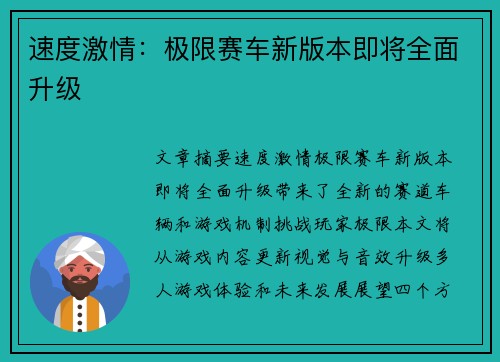 速度激情：极限赛车新版本即将全面升级

文章摘要速度激情极限赛车新版本即将全面升级带来了全新的赛道车辆和游戏机制挑战玩家极限本文将从游戏内容更新视觉与音效升级多人游戏体验和未来发展展望四个方